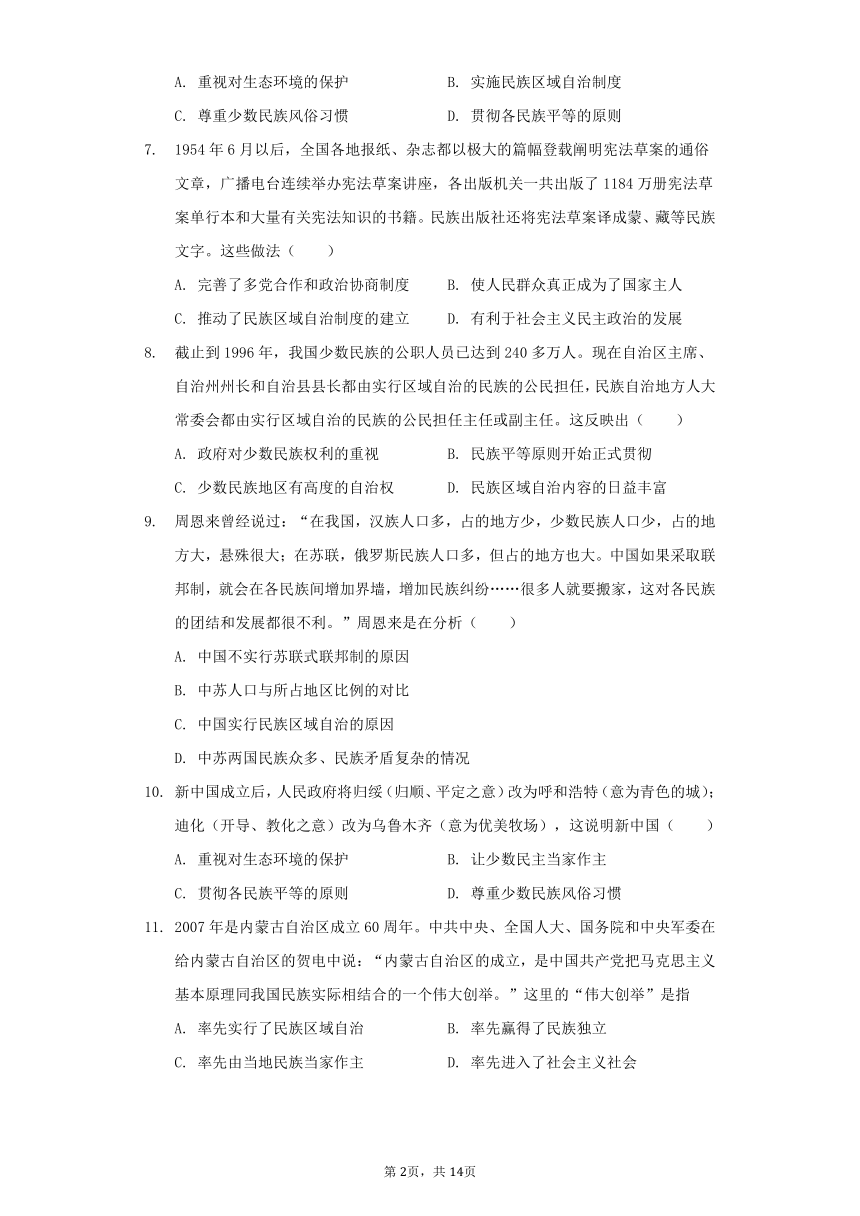 A. 重视对生态环境的保护　　　　　　B. 实施民族区域自治制度

C. 尊重少数民族风俗习惯　　　　　　D. 贯彻各民族平等的原则

7. 1954 年 6 月以后，全国各地报纸、杂志都以极大的篇幅登载阐明宪法草案的通俗文章，广播电台连续举办宪法草案讲座，各出版机关一共出版了 1184 万册宪法草案单行本和大量有关宪法知识的书籍。民族出版社还将宪法草案译成蒙、藏等民族文字。这些做法（　　）

A. 完善了多党合作和政治协商制度　　B. 使人民群众真正成为了国家主人

C. 推动了民族区域自治制度的建立　　D. 有利于社会主义民主政治的发展

8. 截止到 1996 年，我国少数民族的公职人员已达到 240 多万人。现在自治区主席、自治州州长和自治县县长都由实行区域自治的民族的公民担任，民族自治地方人大常委会都由实行区域自治的民族的公民担任主任或副主任。这反映出（　　）

A. 政府对少数民族权利的重视　　　　B. 民族平等原则开始正式贯彻

C. 少数民族地区有高度的自治权　　　D. 民族区域自治内容的日益丰富

9. 周恩来曾经说过：“在我国，汉族人口多，占的地方少，少数民族人口少，占的地方大，悬殊很大；在苏联，俄罗斯民族人口多，但占的地方也大。中国如果采取联邦制，就会在各民族间增加界墙，增加民族纠纷……很多人就要搬家，这对各民族的团结和发展都很不利。”周恩来是在分析（　　）

A. 中国不实行苏联式联邦制的原因

B. 中苏人口与所占地区比例的对比

C. 中国实行民族区域自治的原因

D. 中苏两国民族众多、民族矛盾复杂的情况

10. 新中国成立后，人民政府将归绥（归顺、平定之意）改为呼和浩特（意为青色的城）；迪化（开导、教化之意）改为乌鲁木齐（意为优美牧场），这说明新中国（　　）

A. 重视对生态环境的保护　　　　　　B. 让少数民主当家作主

C. 贯彻各民族平等的原则　　　　　　D. 尊重少数民族风俗习惯

11. 2007 年是内蒙古自治区成立 60 周年。中共中央、全国人大、国务院和中央军委在给内蒙古自治区的贺电中说：“内蒙古自治区的成立，是中国共产党把马克思主义基本原理同我国民族实际相结合的一个伟大创举。”这里的“伟大创举”是指

A. 率先实行了民族区域自治　　　　　B. 率先赢得了民族独立

C. 率先由当地民族当家作主　　　　　D. 率先进入了社会主义社会

第 2页，共 14页